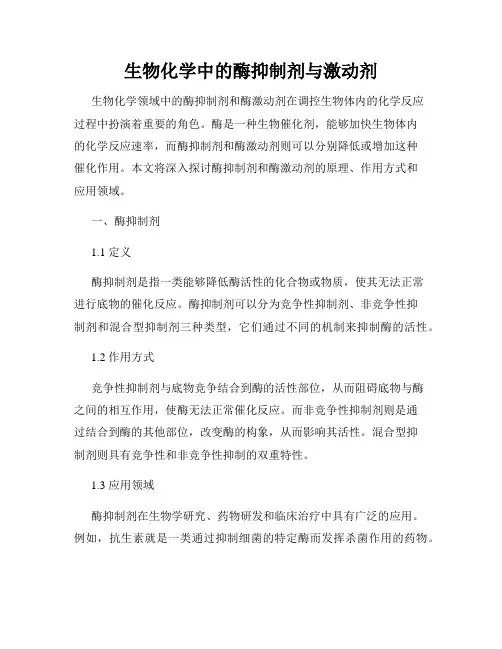 生物化学中的酶抑制剂与激动剂

生物化学领域中的酶抑制剂和酶激动剂在调控生物体内的化学反应过程中扮演着重要的角色。酶是一种生物催化剂，能够加快生物体内的化学反应速率，而酶抑制剂和酶激动剂则可以分别降低或增加这种催化作用。本文将深入探讨酶抑制剂和酶激动剂的原理、作用方式和应用领域。

一、酶抑制剂

1.1 定义

酶抑制剂是指一类能够降低酶活性的化合物或物质，使其无法正常进行底物的催化反应。酶抑制剂可以分为竞争性抑制剂、非竞争性抑制剂和混合型抑制剂三种类型，它们通过不同的机制来抑制酶的活性。

1.2 作用方式

竞争性抑制剂与底物竞争结合到酶的活性部位，从而阻碍底物与酶之间的相互作用，使酶无法正常催化反应。而非竞争性抑制剂则是通过结合到酶的其他部位，改变酶的构象，从而影响其活性。混合型抑制剂则具有竞争性和非竞争性抑制的双重特性。

1.3 应用领域

酶抑制剂在生物学研究、药物研发和临床治疗中具有广泛的应用。例如，抗生素就是一类通过抑制细菌的特定酶而发挥杀菌作用的药物。